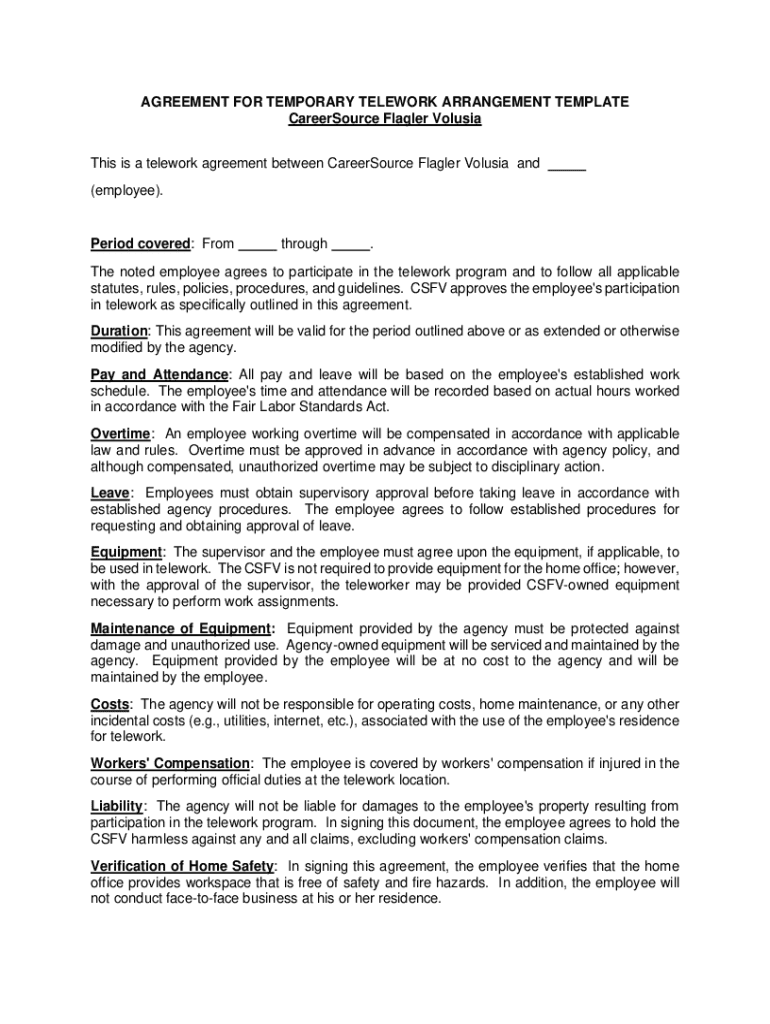 AGREEMENT FOR TEMPORARY TELEWORK ARRANGEMENT TEMPLATE
CareerSource Flagler Volusia

This is a telework agreement between CareerSource Flagler Volusia and _____ (employee).

Period covered: From _____ through _____.

The noted employee agrees to participate in the telework program and to follow all applicable statutes, rules, policies, procedures, and guidelines. CSFV approves the employee's participation in telework as specifically outlined in this agreement.

Duration: This agreement will be valid for the period outlined above or as extended or otherwise modified by the agency.

Pay and Attendance: All pay and leave will be based on the employee's established work schedule. The employee's time and attendance will be recorded based on actual hours worked in accordance with the Fair Labor Standards Act.

Overtime: An employee working overtime will be compensated in accordance with applicable law and rules. Overtime must be approved in advance in accordance with agency policy, and although compensated, unauthorized overtime may be subject to disciplinary action.

Leave: Employees must obtain supervisory approval before taking leave in accordance with established agency procedures. The employee agrees to follow established procedures for requesting and obtaining approval of leave.

Equipment: The supervisor and the employee must agree upon the equipment, if applicable, to be used in telework. The CSFV is not required to provide equipment for the home office; however, with the approval of the supervisor, the teleworker may be provided CSFV-owned equipment necessary to perform work assignments.

Maintenance of Equipment: Equipment provided by the agency must be protected against damage and unauthorized use. Agency-owned equipment will be serviced and maintained by the agency. Equipment provided by the employee will be at no cost to the agency and will be maintained by the employee.

Costs: The agency will not be responsible for operating costs, home maintenance, or any other incidental costs (e.g., utilities, internet, etc.), associated with the use of the employee's residence for telework.

Workers' Compensation: The employee is covered by workers' compensation if injured in the course of performing official duties at the telework location.

Liability: The agency will not be liable for damages to the employee's property resulting from participation in the telework program. In signing this document, the employee agrees to hold the CSFV harmless against any and all claims, excluding workers' compensation claims.

Verification of Home Safety: In signing this agreement, the employee verifies that the home office provides workspace that is free of safety and fire hazards. In addition, the employee will not conduct face-to-face business at his or her residence.